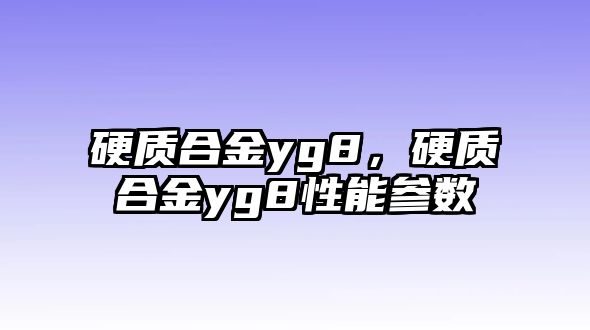 硬质合金yg8，硬质合金yg8性能参数